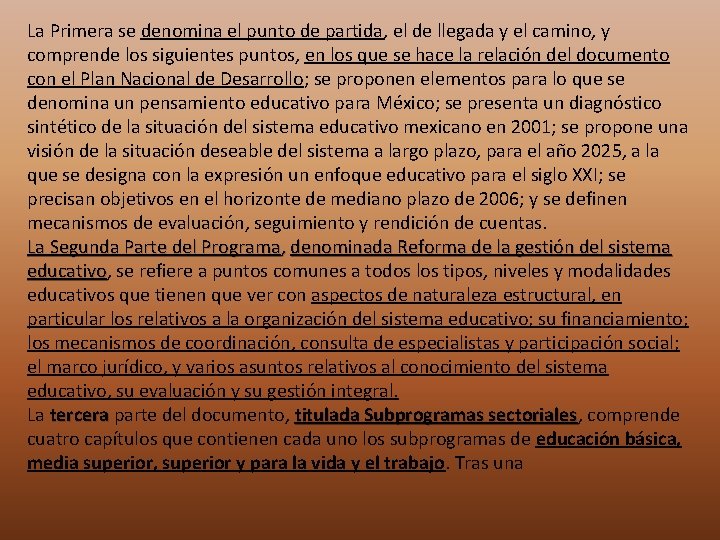 La Primera se denomina el punto de partida, el de llegada y el camino, y comprende los siguientes puntos, en los que se hace la relación del documento con el Plan Nacional de Desarrollo; se proponen elementos para lo que se denomina un pensamiento educativo para México; se presenta un diagnóstico sintético de la situación del sistema educativo mexicano en 2001; se propone una visión de la situación deseable del sistema a largo plazo, para el año 2025, a la que se designa con la expresión un enfoque educativo para el siglo XXI; se precisan objetivos en el horizonte de mediano plazo de 2006; y se definen mecanismos de evaluación, seguimiento y rendición de cuentas.
La Segunda Parte del Programa, denominada Reforma de la gestión del sistema educativo, se refiere a puntos comunes a todos los tipos, niveles y modalidades educativos que tienen que ver con aspectos de naturaleza estructural, en particular los relativos a la organización del sistema educativo; su financiamiento; los mecanismos de coordinación, consulta de especialistas y participación social; el marco jurídico, y varios asuntos relativos al conocimiento del sistema educativo, su evaluación y su gestión integral.
La tercera parte del documento, titulada Subprogramas sectoriales, comprende cuatro capítulos que contienen cada uno los subprogramas de educación básica, media superior, superior y para la vida y el trabajo. Tras una